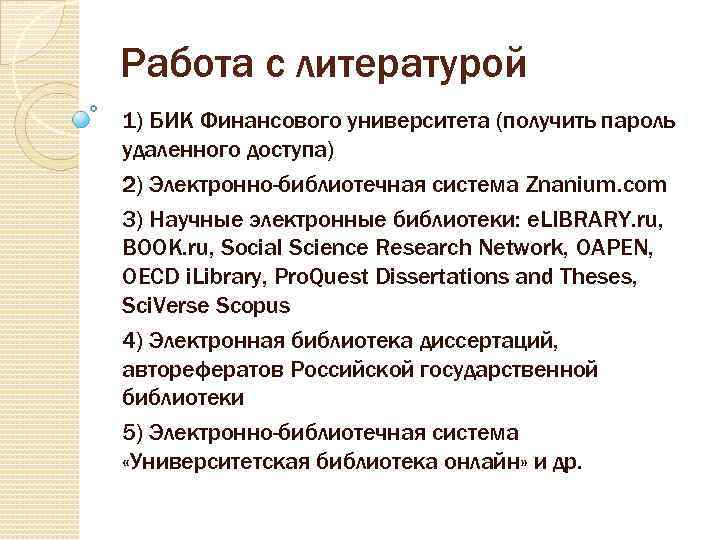 Работа с литературой

1) БИК Финансового университета (получить пароль удаленного доступа)

2) Электронно-библиотечная система Znanium.com

3) Научные электронные библиотеки: eLIBRARY.ru, BOOK.ru, Social Science Research Network, OAPEN, OECD iLibrary, ProQuest Dissertations and Theses, SciVerse Scopus

4) Электронная библиотека диссертаций, авторефератов Российской государственной библиотеки

5) Электронно-библиотечная система «Университетская библиотека онлайн» и др.